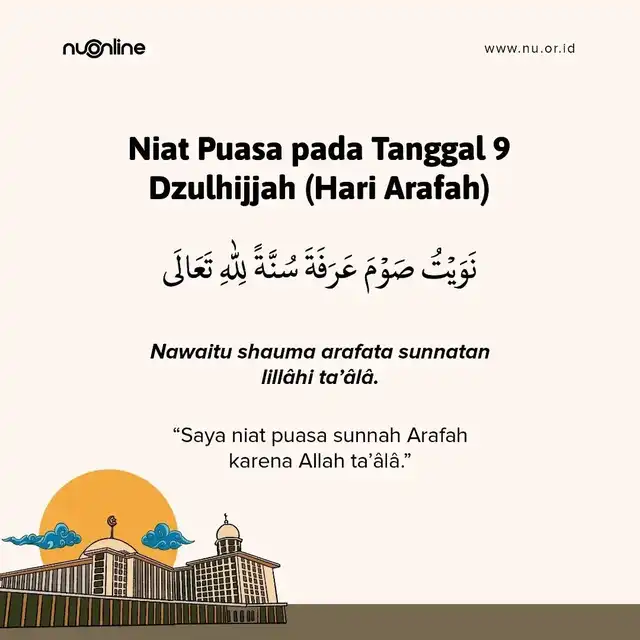 nuonline

www.nu.or.id

Niat Puasa pada Tanggal 9 Dzulhijjah (Hari Arafah)

نَوَيْتُ صَوْمَ عَرَفَةَ سُنَّةً لِلّٰهِ تَعَالَى

Nawaitu shauma arafata sunnatan lillâhi ta'âlâ.

"Saya niat puasa sunnah Arafah karena Allah ta'âlâ."